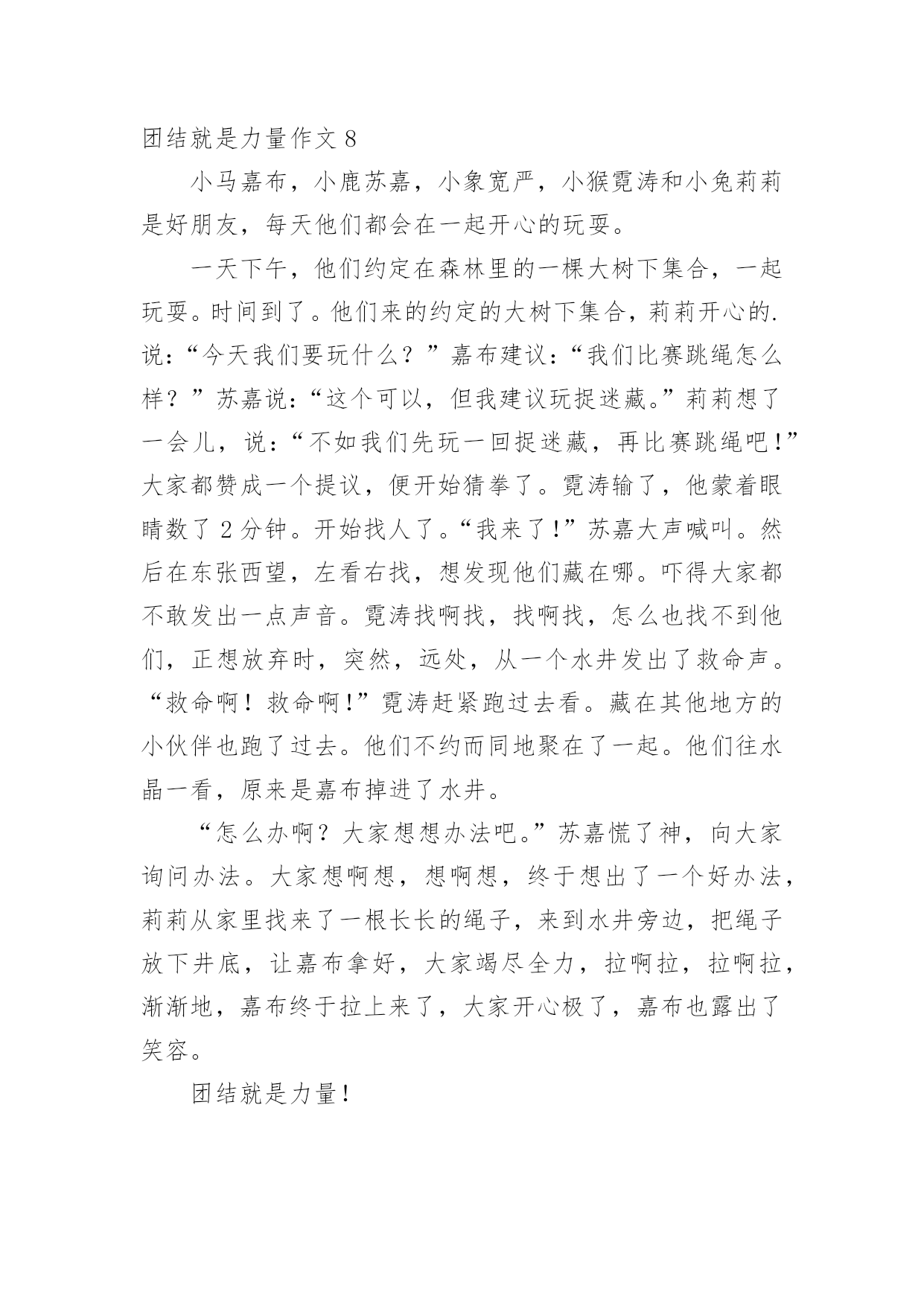 团结就是力量作文 8

小马嘉布，小鹿苏嘉，小象宽严，小猴霓涛和小兔莉莉是好朋友，每天他们都会在一起开心的玩耍。

一天下午，他们约定在森林里的一棵大树下集合，一起玩耍。时间到了。他们来的约定的大树下集合，莉莉开心的.说：“今天我们要玩什么？”嘉布建议：“我们比赛跳绳怎么样？”苏嘉说：“这个可以，但我建议玩捉迷藏。”莉莉想了一会儿，说：“不如我们先玩一回捉迷藏，再比赛跳绳吧！”大家都赞成一个提议，便开始猜拳了。霓涛输了，他蒙着眼睛数了 2 分钟。开始找人了。“我来了！”苏嘉大声喊叫。然后在东张西望，左看右找，想发现他们藏在哪。吓得大家都不敢发出一点声音。霓涛找啊找，找啊找，怎么也找不到他们，正想放弃时，突然，远处，从一个水井发出了救命声。“救命啊！救命啊！”霓涛赶紧跑过去看。藏在其他地方的小伙伴也跑了过去。他们不约而同地聚在了一起。他们往水晶一看，原来是嘉布掉进了水井。

“怎么办啊？大家想想办法吧。”苏嘉慌了神，向大家询问办法。大家想啊想，想啊想，终于想出了一个好办法，莉莉从家里找来了一根长长的绳子，来到水井旁边，把绳子放下井底，让嘉布拿好，大家竭尽全力，拉啊拉，拉啊拉，渐渐地，嘉布终于拉上来了，大家开心极了，嘉布也露出了笑容。

团结就是力量！